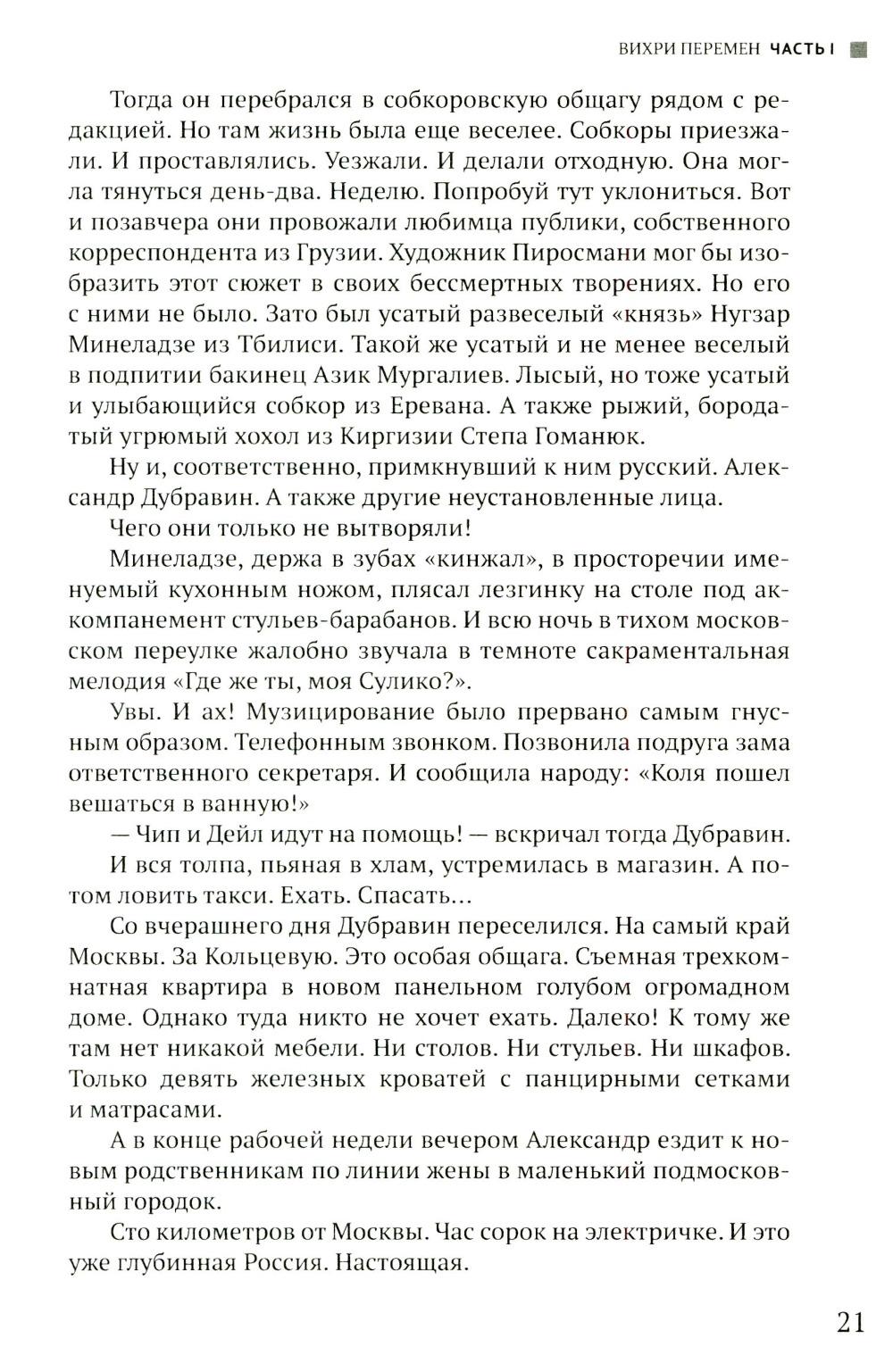 ВИХРИ ПЕРЕМЕН ЧАСТЬ I

Тогда он перебрался в собкоровскую общагу рядом с редакцией. Но там жизнь была еще веселее. Собкоры приезжали. И проставлялись. Уезжали. И делали отходную. Она могла тянуться день-два. Неделю. Попробуй тут уклониться. Вот и позавчера они провожали любимца публики, собственного корреспондента из Грузии. Художник Пиросмани мог бы изобразить этот сюжет в своих бессмертных творениях. Но его с ними не было. Зато был усатый развеселый «князь» Нугзар Минеладзе из Тбилиси. Такой же усатый и не менее веселый в подпитии бакинец Азик Мургалиев. Лысый, но тоже усатый и улыбающийся собкор из Еревана. А также рыжий, бородатый угрюмый хохол из Киргизии Степа Гоманюк.

Ну и, соответственно, примкнувший к ним русский. Александр Дубравин. А также другие неустановленные лица.

Чего они только не вытворяли!

Минеладзе, держа в зубах «кинжал», в просторечии именуемый кухонным ножом, плясал лезгинку на столе под аккомпанемент стульев-барабанов. И всю ночь в тихом московском переулке жалобно звучала в темноте сакраментальная мелодия «Где же ты, моя Сулико?».

Увы. И ах! Музицирование было прервано самым гнусным образом. Телефонным звонком. Позвонила подруга зама ответственного секретаря. И сообщила народу: «Коля пошел вешаться в ванную!»

— Чип и Дейл идут на помощь! — вскричал тогда Дубравин.

И вся толпа, пьяная в хлам, устремилась в магазин. А потом ловить такси. Ехать. Спасать...

Со вчерашнего дня Дубравин переселился. На самый край Москвы. За Кольцевую. Это особая общага. Съемная трехкомнатная квартира в новом панельном голубом огромадном доме. Однако туда никто не хочет ехать. Далеко! К тому же там нет никакой мебели. Ни столов. Ни стульев. Ни шкафов. Только девять железных кроватей с панцирными сетками и матрасами.

А в конце рабочей недели вечером Александр ездит к новым родственникам по линии жены в маленький подмосковный городок.

Сто километров от Москвы. Час сорок на электричке. И это уже глубинная Россия. Настоящая.

21